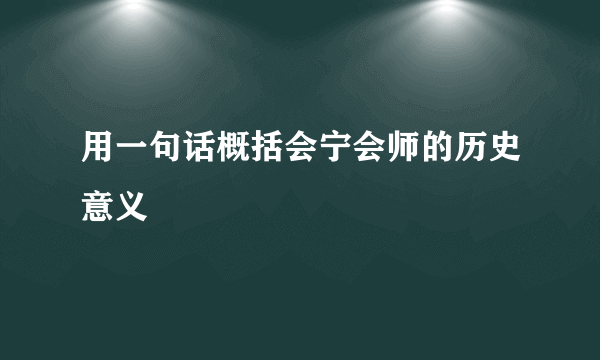 用一句话概括会宁会师的历史意义